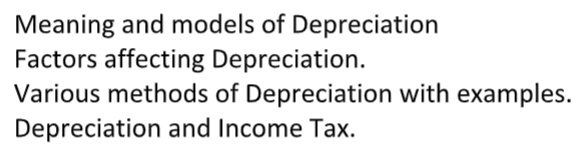 Meaning and models of Depreciation
Factors affecting Depreciation.
Various methods of Depreciation with examples.
Depreciation and Income Tax.